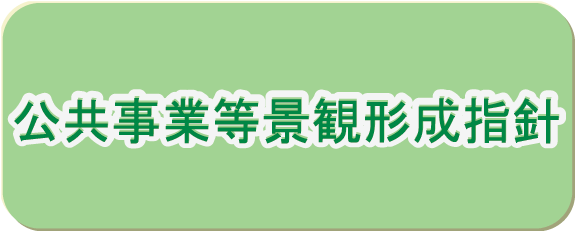 公共事業等景観形成指針